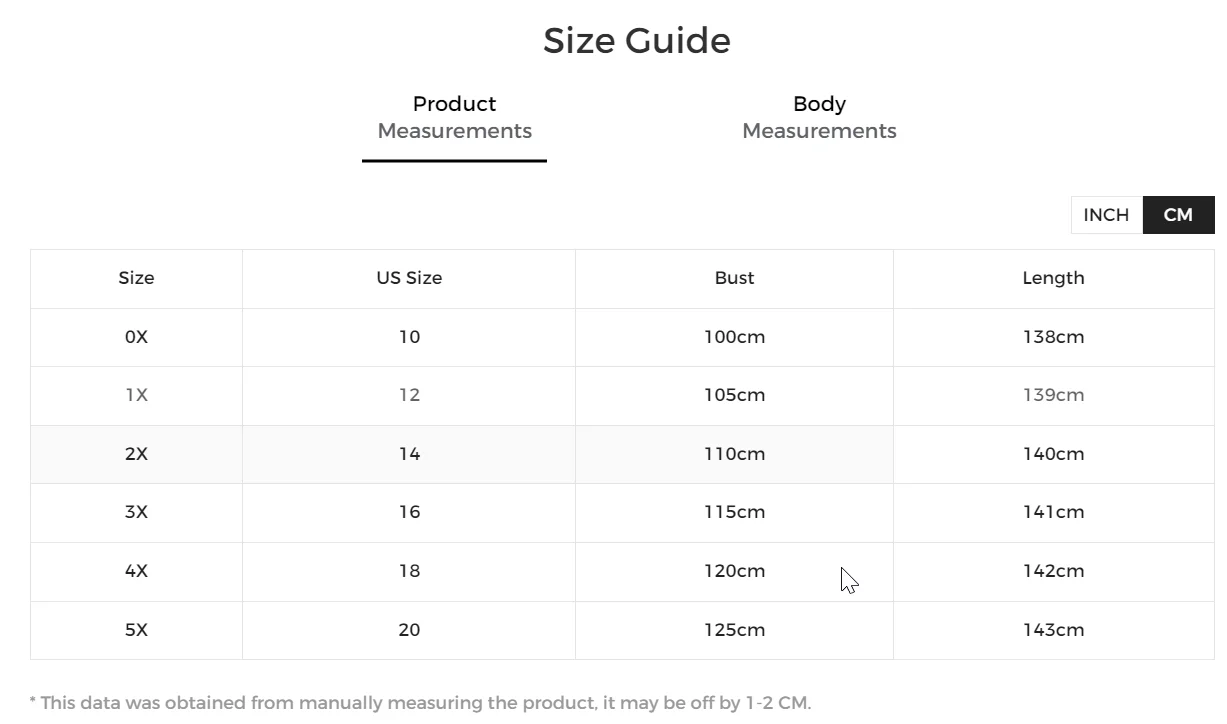 Size Guide

Product Measurements

Body Measurements

INCH CM

| Size | US Size | Bust | Length |
|---|---|---|---|
| 0X | 10 | 100cm | 138cm |
| 1X | 12 | 105cm | 139cm |
| 2X | 14 | 110cm | 140cm |
| 3X | 16 | 115cm | 141cm |
| 4X | 18 | 120cm | 142cm |
| 5X | 20 | 125cm | 143cm |

* This data was obtained from manually measuring the product, it may be off by 1-2 CM.